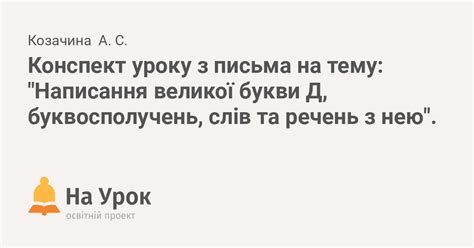 Козачина А. С.

Конспект уроку з письма на тему: "Написання великої букви Д, буквосполучень, слів та речень з нею".

На Урок
освітній проект